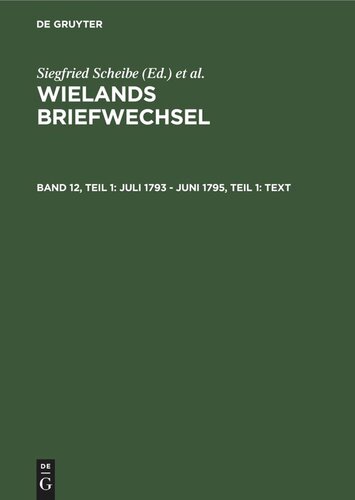 DE GRUYTER

Siegfried Scheibe (Ed.) et al.

WIELANDS BRIEFWECHSEL

BAND 12, TEIL 1: JULI 1793 - JUNI 1795, TEIL 1: TEXT

DE
G